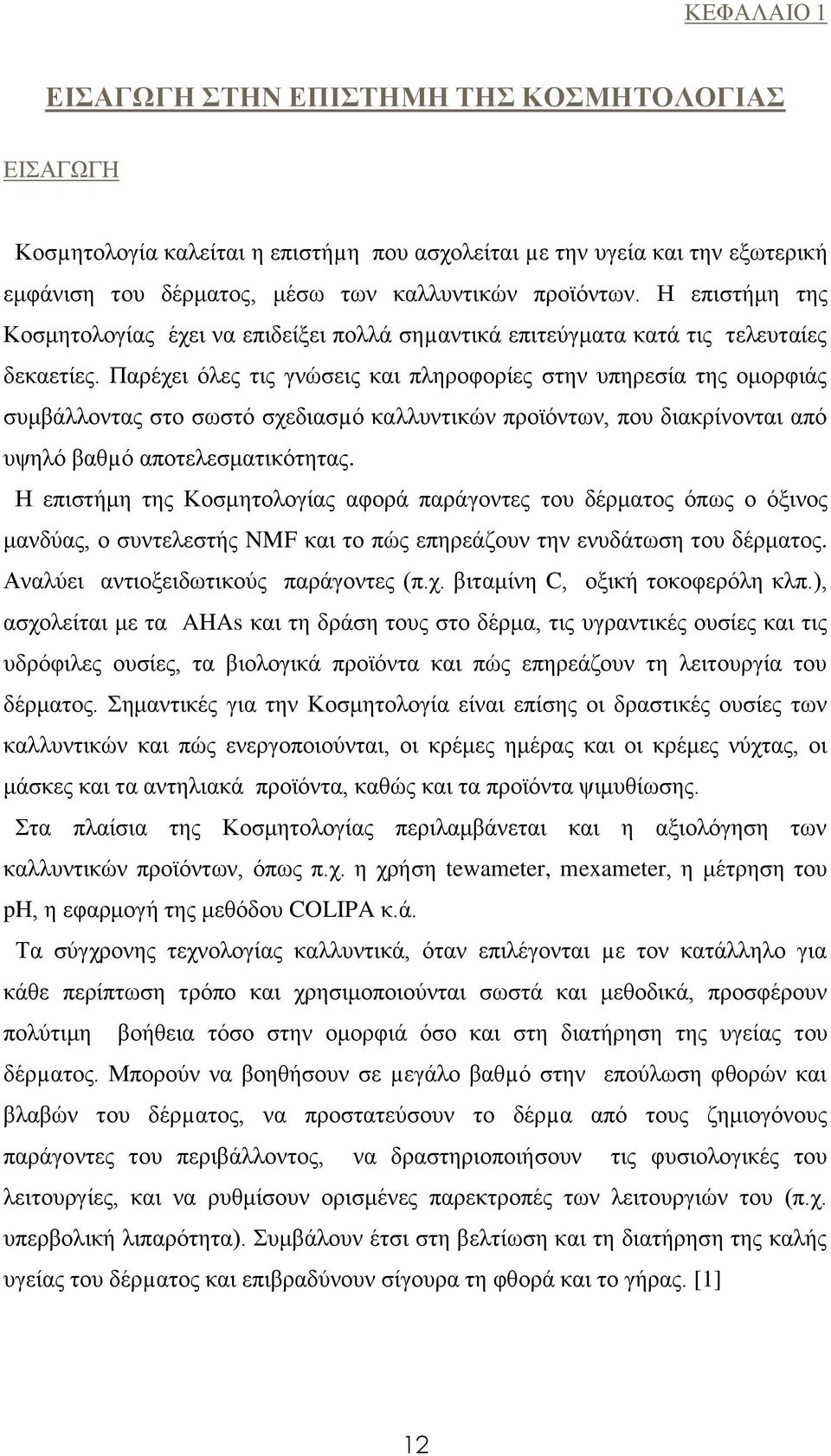 ΚΕΦΑΛΑΙΟ 1

ΕΙΣΑΓΩΓΗ ΣΤΗΝ ΕΠΙΣΤΗΜΗ ΤΗΣ ΚΟΣΜΗΤΟΛΟΓΙΑΣ

ΕΙΣΑΓΩΓΗ

Κοσμητολογία καλείται η επιστήμη που ασχολείται με την υγεία και την εξωτερική εμφάνιση του δέρματος, μέσω των καλλυντικών προϊόντων. Η επιστήμη της Κοσμητολογίας έχει να επιδείξει πολλά σημαντικά επιτεύγματα κατά τις τελευταίες δεκαετίες. Παρέχει όλες τις γνώσεις και πληροφορίες στην υπηρεσία της ομορφιάς συμβάλλοντας στο σωστό σχεδιασμό καλλυντικών προϊόντων, που διακρίνονται από υψηλό βαθμό αποτελεσματικότητας.

Η επιστήμη της Κοσμητολογίας αφορά παράγοντες του δέρματος όπως ο όξινος μανδύας, ο συντελεστής NMF και το πώς επηρεάζουν την ενυδάτωση του δέρματος. Αναλύει αντιοξειδωτικούς παράγοντες (π.χ. βιταμίνη C, οξική τοκοφερόλη κλπ.), ασχολείται με τα AHAs και τη δράση τους στο δέρμα, τις υγραντικές ουσίες και τις υδρόφιλες ουσίες, τα βιολογικά προϊόντα και πώς επηρεάζουν τη λειτουργία του δέρματος. Σημαντικές για την Κοσμητολογία είναι επίσης οι δραστικές ουσίες των καλλυντικών και πώς ενεργοποιούνται, οι κρέμες ημέρας και οι κρέμες νύχτας, οι μάσκες και τα αντηλιακά προϊόντα, καθώς και τα προϊόντα ψιμυθίωσης.

Στα πλαίσια της Κοσμητολογίας περιλαμβάνεται και η αξιολόγηση των καλλυντικών προϊόντων, όπως π.χ. η χρήση tewameter, mexameter, η μέτρηση του pH, η εφαρμογή της μεθόδου COLIPA κ.ά.

Τα σύγχρονης τεχνολογίας καλλυντικά, όταν επιλέγονται με τον κατάλληλο για κάθε περίπτωση τρόπο και χρησιμοποιούνται σωστά και μεθοδικά, προσφέρουν πολύτιμη βοήθεια τόσο στην ομορφιά όσο και στη διατήρηση της υγείας του δέρματος. Μπορούν να βοηθήσουν σε μεγάλο βαθμό στην επούλωση φθορών και βλαβών του δέρματος, να προστατεύσουν το δέρμα από τους ζημιογόνους παράγοντες του περιβάλλοντος, να δραστηριοποιήσουν τις φυσιολογικές του λειτουργίες, και να ρυθμίσουν ορισμένες παρεκτροπές των λειτουργιών του (π.χ. υπερβολική λιπαρότητα). Συμβάλουν έτσι στη βελτίωση και τη διατήρηση της καλής υγείας του δέρματος και επιβραδύνουν σίγουρα τη φθορά και το γήρας. [1]

12